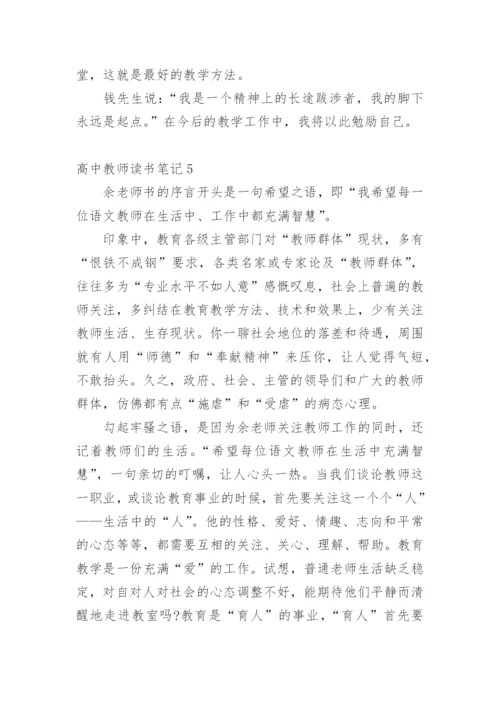 堂，这就是最好的教学方法。

钱先生说：“我是一个精神上的长途跋涉者，我的脚下永远是起点。”在今后的教学工作中，我将以此勉励自己。

高中教师读书笔记5

余老师书的序言开头是一句希望之语，即“我希望每一位语文教师在生活中、工作中都充满智慧”。

印象中，教育各级主管部门对“教师群体”现状，多有“恨铁不成钢”要求，各类名家或专家论及“教师群体”，往往多为“专业水平不如人意”感慨叹息，社会上普遍的教师关注，多纠结在教育教学方法、技术和效果上，少有关注教师生活、生存现状。你一聊社会地位的落差和待遇，周围就有人用“师德”和“奉献精神”来压你，让人觉得气短，不敢抬头。久之，政府、社会、主管的领导们和广大的教师群体，仿佛都有点“施虐”和“受虐”的病态心理。

勾起牢骚之语，是因为余老师关注教师工作的同时，还记着教师们的生活。“希望每位语文教师在生活中充满智慧”，一句亲切的叮嘱，让人心头一热。当我们谈论教师这一职业，或谈论教育事业的时候，首先要关注这一个个“人”——生活中的“人”。他的性格、爱好、情趣、志向和平常的心态等等，都需要互相的关注、关心、理解、帮助。教育教学是一份充满“爱”的工作。试想，普通老师生活缺乏稳定，对自对人对社会的心态调整不好，能期待他们平静而清醒地走进教室吗?教育是“育人”的事业，“育人”首先要